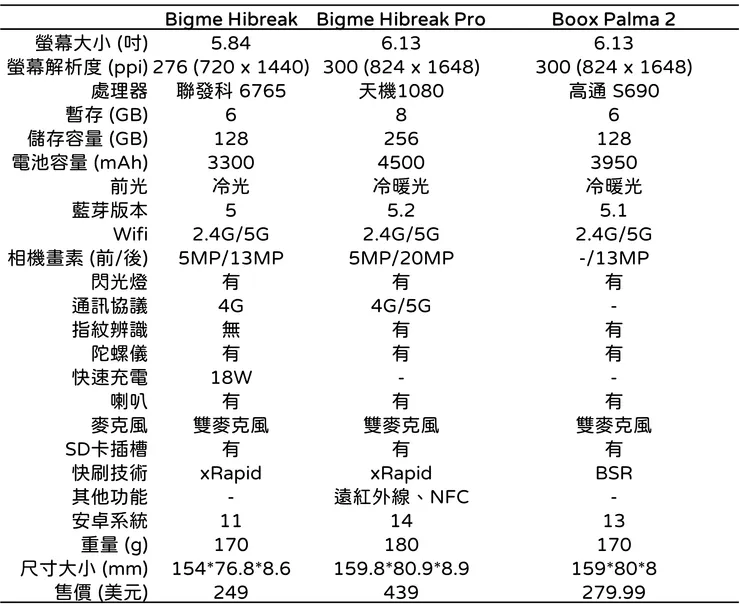 | | Bigme Hibreak | Bigme Hibreak Pro | Boox Palma 2 |
|---|---|---|---|
| 螢幕大小 (吋) | 5.84 | 6.13 | 6.13 |
| 螢幕解析度 (ppi) | 276 (720 x 1440) | 300 (824 x 1648) | 300 (824 x 1648) |
| 處理器 | 聯發科 6765 | 天機1080 | 高通 S690 |
| 暫存 (GB) | 6 | 8 | 6 |
| 儲存容量 (GB) | 128 | 256 | 128 |
| 電池容量 (mAh) | 3300 | 4500 | 3950 |
| 前光 | 冷光 | 冷暖光 | 冷暖光 |
| 藍芽版本 | 5 | 5.2 | 5.1 |
| Wifi | 2.4G/5G | 2.4G/5G | 2.4G/5G |
| 相機畫素 (前/後) | 5MP/13MP | 5MP/20MP | -/13MP |
| 閃光燈 | 有 | 有 | 有 |
| 通訊協議 | 4G | 4G/5G | - |
| 指紋辨識 | 無 | 有 | 有 |
| 陀螺儀 | 有 | 有 | 有 |
| 快速充電 | 18W | - | - |
| 喇叭 | 有 | 有 | 有 |
| 麥克風 | 雙麥克風 | 雙麥克風 | 雙麥克風 |
| SD卡插槽 | 有 | 有 | 有 |
| 快刷技術 | xRapid | xRapid | BSR |
| 其他功能 | - | 遠紅外線、NFC | - |
| 安卓系統 | 11 | 14 | 13 |
| 重量 (g) | 170 | 180 | 170 |
| 尺寸大小 (mm) | 154*76.8*8.6 | 159.8*80.9*8.9 | 159*80*8 |
| 售價 (美元) | 249 | 439 | 279.99 |